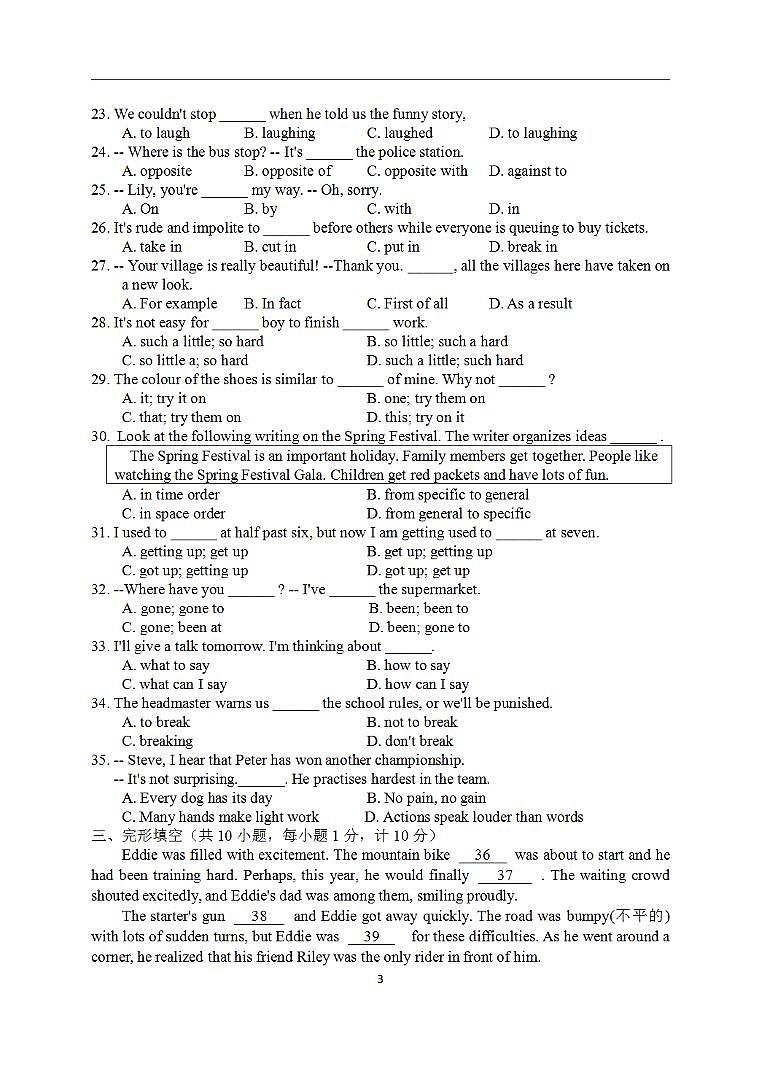 23. We couldn't stop ______ when he told us the funny story,
A. to laugh B. laughing C. laughed D. to laughing
24. -- Where is the bus stop? -- It's ______ the police station.
A. opposite B. opposite of C. opposite with D. against to
25. -- Lily, you're ______ my way. -- Oh, sorry.
A. On B. by C. with D. in
26. It's rude and impolite to ______ before others while everyone is queuing to buy tickets.
A. take in B. cut in C. put in D. break in
27. -- Your village is really beautiful! --Thank you. ______, all the villages here have taken on a new look.
A. For example B. In fact C. First of all D. As a result
28. It's not easy for ______ boy to finish ______ work.
A. such a little; so hard B. so little; such a hard
C. so little a; so hard D. such a little; such hard
29. The colour of the shoes is similar to ______ of mine. Why not ______ ?
A. it; try it on B. one; try them on
C. that; try them on D. this; try on it
30. Look at the following writing on the Spring Festival. The writer organizes ideas ______ .

The Spring Festival is an important holiday. Family members get together. People like watching the Spring Festival Gala. Children get red packets and have lots of fun.

A. in time order B. from specific to general
C. in space order D. from general to specific
31. I used to ______ at half past six, but now I am getting used to ______ at seven.
A. getting up; get up B. get up; getting up
C. got up; getting up D. got up; get up
32. --Where have you ______ ? -- I've ______ the supermarket.
A. gone; gone to B. been; been to
C. gone; been at D. been; gone to
33. I'll give a talk tomorrow. I'm thinking about ______.
A. what to say B. how to say
C. what can I say D. how can I say
34. The headmaster warns us ______ the school rules, or we'll be punished.
A. to break B. not to break
C. breaking D. don't break
35. -- Steve, I hear that Peter has won another championship.
-- It's not surprising.______. He practises hardest in the team.
A. Every dog has its day B. No pain, no gain
C. Many hands make light work D. Actions speak louder than words
三、完形填空（共 10 小题，每小题 1 分，计 10 分）
Eddie was filled with excitement. The mountain bike __36__ was about to start and he had been training hard. Perhaps, this year, he would finally __37__ . The waiting crowd shouted excitedly, and Eddie's dad was among them, smiling proudly.

The starter's gun __38__ and Eddie got away quickly. The road was bumpy(不平的) with lots of sudden turns, but Eddie was __39__ for these difficulties. As he went around a corner, he realized that his friend Riley was the only rider in front of him.

3